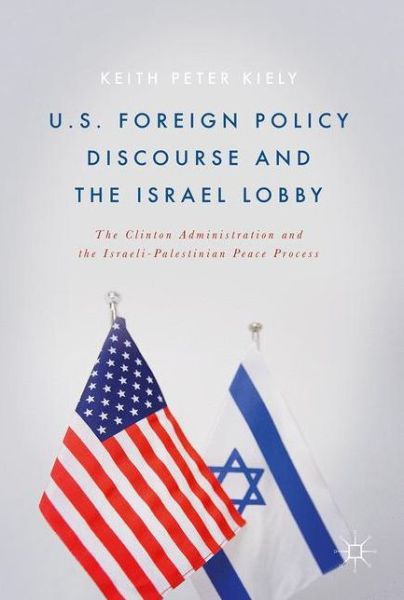 KEITH PETER KIELY

U.S. FOREIGN POLICY DISCOURSE AND THE ISRAEL LOBBY

The Clinton Administration and the Israeli-Palestinian Peace Process